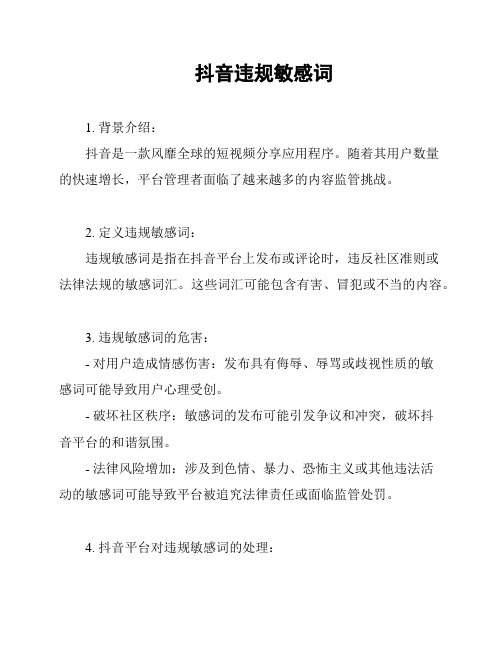 抖音违规敏感词

1. 背景介绍：

抖音是一款风靡全球的短视频分享应用程序。随着其用户数量的快速增长，平台管理者面临了越来越多的内容监管挑战。

2. 定义违规敏感词：

违规敏感词是指在抖音平台上发布或评论时，违反社区准则或法律法规的敏感词汇。这些词汇可能包含有害、冒犯或不当的内容。

3. 违规敏感词的危害：

- 对用户造成情感伤害：发布具有侮辱、辱骂或歧视性质的敏感词可能导致用户心理受创。

- 破坏社区秩序：敏感词的发布可能引发争议和冲突，破坏抖音平台的和谐氛围。

- 法律风险增加：涉及到色情、暴力、恐怖主义或其他违法活动的敏感词可能导致平台被追究法律责任或面临监管处罚。

4. 抖音平台对违规敏感词的处理：